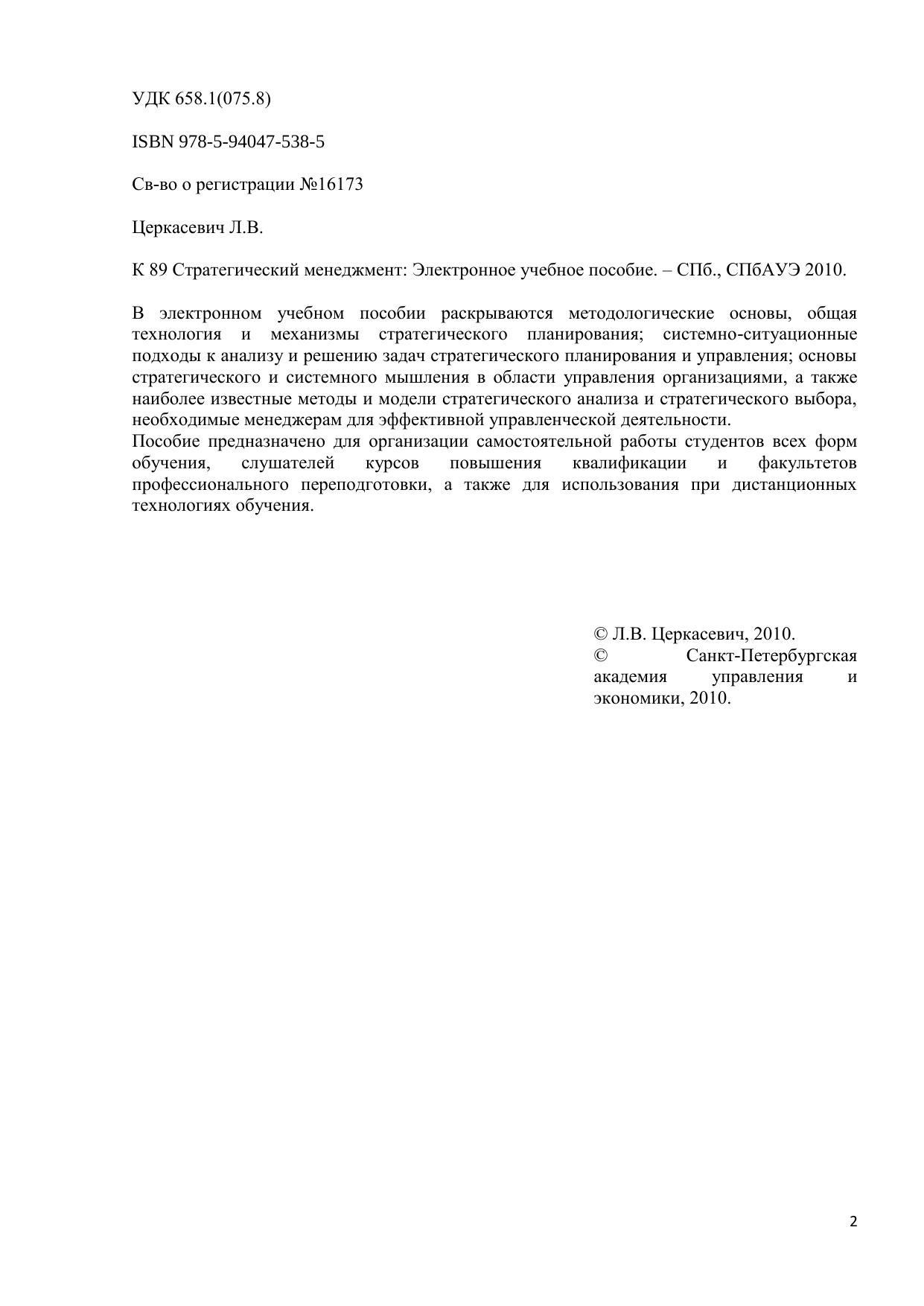 УДК 658.1(075.8)

ISBN 978-5-94047-538-5

Св-во о регистрации №16173

Церкасевич Л.В.

К 89 Стратегический менеджмент: Электронное учебное пособие. – СПб., СПбАУЭ 2010.

В электронном учебном пособии раскрываются методологические основы, общая технология и механизмы стратегического планирования; системно-ситуационные подходы к анализу и решению задач стратегического планирования и управления; основы стратегического и системного мышления в области управления организациями, а также наиболее известные методы и модели стратегического анализа и стратегического выбора, необходимые менеджерам для эффективной управленческой деятельности.
Пособие предназначено для организации самостоятельной работы студентов всех форм обучения, слушателей курсов повышения квалификации и факультетов профессионального переподготовки, а также для использования при дистанционных технологиях обучения.

© Л.В. Церкасевич, 2010.
© Санкт-Петербургская академия управления и экономики, 2010.

2